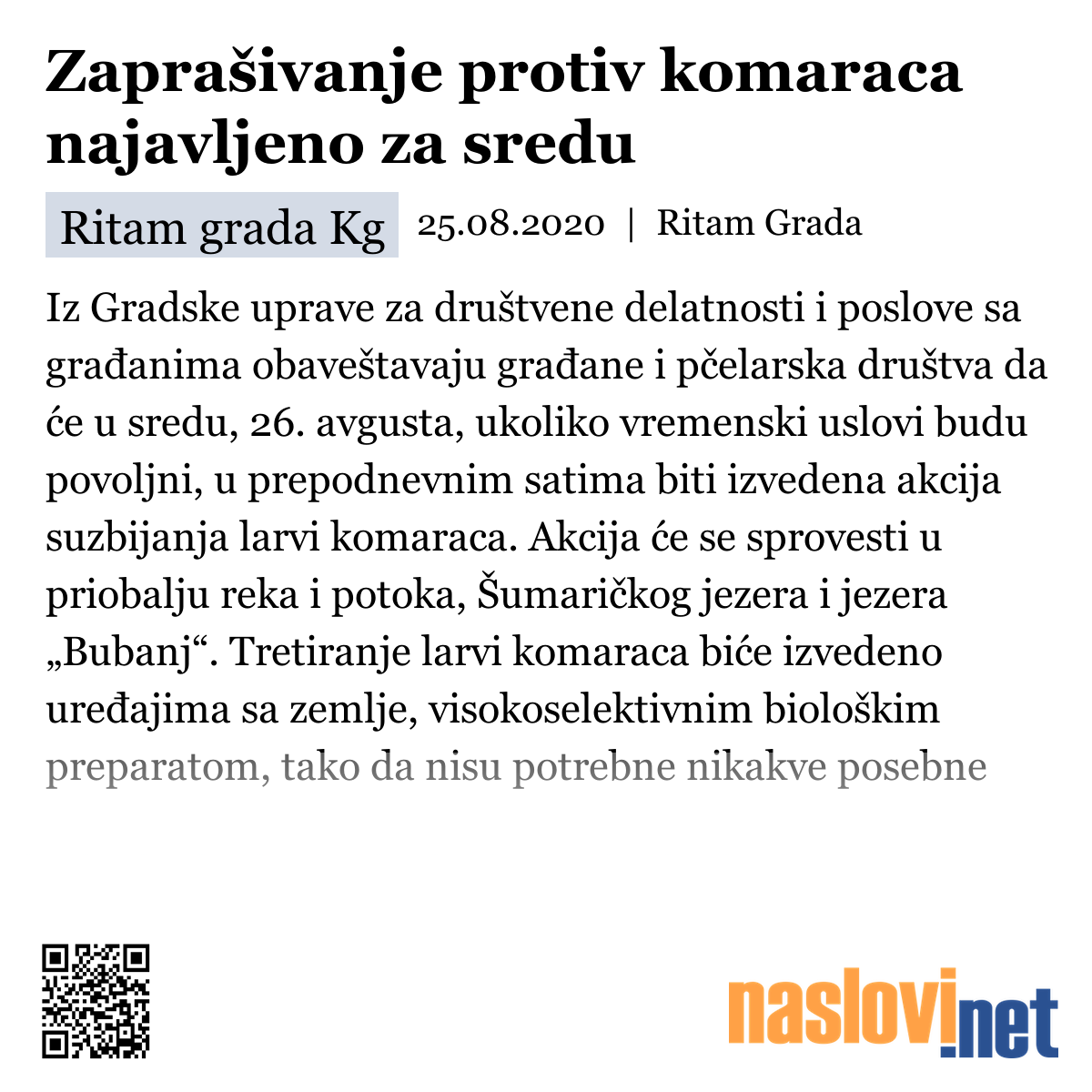 Zaprašivanje protiv komaraca najavljeno za sredu

Ritam grada Kg 25.08.2020 | Ritam Grada

Iz Gradske uprave za društvene delatnosti i poslove sa građanima obaveštavaju građane i pčelarska društva da će u sredu, 26. avgusta, ukoliko vremenski uslovi budu povoljni, u prepodnevnim satima biti izvedena akcija suzbijanja larvi komaraca. Akcija će se sprovesti u priobalju reka i potoka, Šumaričkog jezera i jezera „Bubanj“. Tretiranje larvi komaraca biće izvedeno uređajima sa zemlje, visokoselektivnim biološkim preparatom, tako da nisu potrebne nikakve posebne

naslovi.net